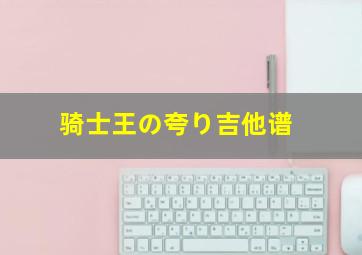 骑士王の夸り吉他谱